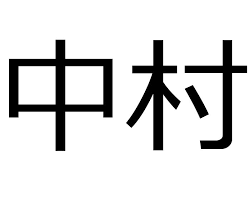 中村